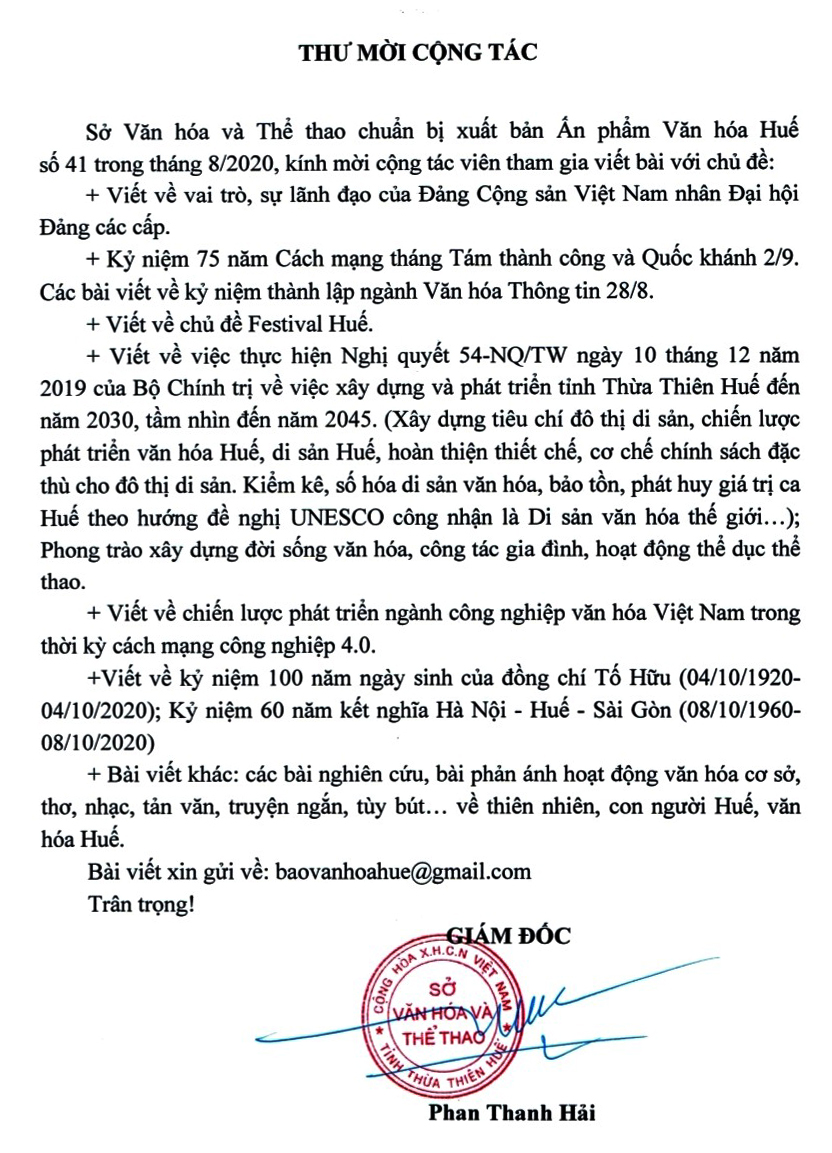 THƯ MỜI CỘNG TÁC

Sở Văn hóa và Thể thao chuẩn bị xuất bản Ấn phẩm Văn hóa Huế số 41 trong tháng 8/2020, kính mời cộng tác viên tham gia viết bài với chủ đề:

+ Viết về vai trò, sự lãnh đạo của Đảng Cộng sản Việt Nam nhân Đại hội Đảng các cấp.

+ Kỷ niệm 75 năm Cách mạng tháng Tám thành công và Quốc khánh 2/9. Các bài viết về kỷ niệm thành lập ngành Văn hóa Thông tin 28/8.

+ Viết về chủ đề Festival Huế.

+ Viết về việc thực hiện Nghị quyết 54-NQ/TW ngày 10 tháng 12 năm 2019 của Bộ Chính trị về việc xây dựng và phát triển tỉnh Thừa Thiên Huế đến năm 2030, tầm nhìn đến năm 2045. (Xây dựng tiêu chí đô thị di sản, chiến lược phát triển văn hóa Huế, di sản Huế, hoàn thiện thiết chế, cơ chế chính sách đặc thù cho đô thị di sản. Kiểm kê, số hóa di sản văn hóa, bảo tồn, phát huy giá trị ca Huế theo hướng đề nghị UNESCO công nhận là Di sản văn hóa thế giới…); Phong trào xây dựng đời sống văn hóa, công tác gia đình, hoạt động thể dục thể thao.

+ Viết về chiến lược phát triển ngành công nghiệp văn hóa Việt Nam trong thời kỳ cách mạng công nghiệp 4.0.

+Viết về kỷ niệm 100 năm ngày sinh của đồng chí Tố Hữu (04/10/1920-04/10/2020); Kỷ niệm 60 năm kết nghĩa Hà Nội - Huế - Sài Gòn (08/10/1960-08/10/2020)

+ Bài viết khác: các bài nghiên cứu, bài phản ánh hoạt động văn hóa cơ sở, thơ, nhạc, tản văn, truyện ngắn, tùy bút… về thiên nhiên, con người Huế, văn hóa Huế.

Bài viết xin gửi về: baovanhoahue@gmail.com

Trân trọng!

GIÁM ĐỐC

CỘNG HÒA X.H.C.N VIỆT NAM
SỞ
VĂN HÓA VÀ
THỂ THAO
TỈNH THỪA THIÊN HUẾ

Phan Thanh Hải